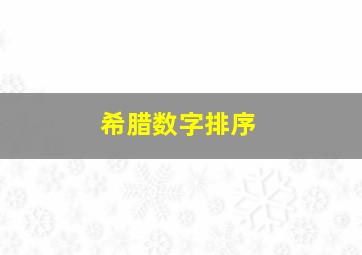 希腊数字排序